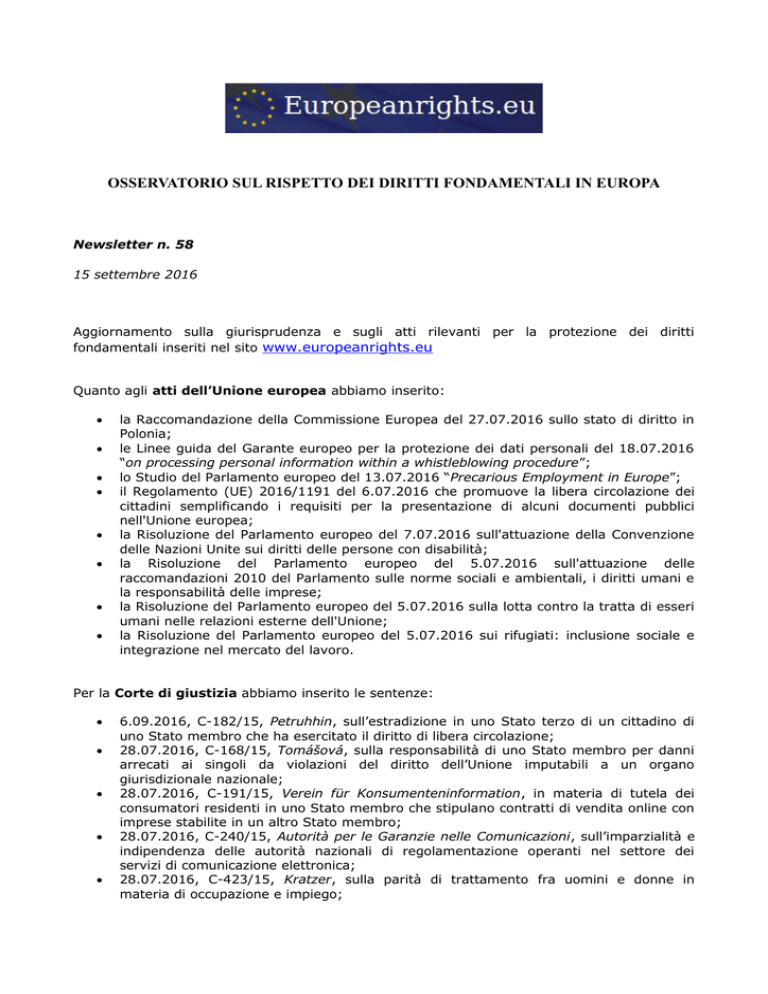 Europeanrights.eu

OSSERVATORIO SUL RISPETTO DEI DIRITTI FONDAMENTALI IN EUROPA

Newsletter n. 58

15 settembre 2016

Aggiornamento sulla giurisprudenza e sugli atti rilevanti per la protezione dei diritti fondamentali inseriti nel sito www.europeanrights.eu

Quanto agli atti dell'Unione europea abbiamo inserito:

• la Raccomandazione della Commissione Europea del 27.07.2016 sullo stato di diritto in Polonia;
• le Linee guida del Garante europeo per la protezione dei dati personali del 18.07.2016 "on processing personal information within a whistleblowing procedure";
• lo Studio del Parlamento europeo del 13.07.2016 "Precarious Employment in Europe";
• il Regolamento (UE) 2016/1191 del 6.07.2016 che promuove la libera circolazione dei cittadini semplificando i requisiti per la presentazione di alcuni documenti pubblici nell'Unione europea;
• la Risoluzione del Parlamento europeo del 7.07.2016 sull'attuazione della Convenzione delle Nazioni Unite sui diritti delle persone con disabilità;
• la Risoluzione del Parlamento europeo del 5.07.2016 sull'attuazione delle raccomandazioni 2010 del Parlamento sulle norme sociali e ambientali, i diritti umani e la responsabilità delle imprese;
• la Risoluzione del Parlamento europeo del 5.07.2016 sulla lotta contro la tratta di esseri umani nelle relazioni esterne dell'Unione;
• la Risoluzione del Parlamento europeo del 5.07.2016 sui rifugiati: inclusione sociale e integrazione nel mercato del lavoro.

Per la Corte di giustizia abbiamo inserito le sentenze:

• 6.09.2016, C-182/15, Petruhhin, sull'estradizione in uno Stato terzo di un cittadino di uno Stato membro che ha esercitato il diritto di libera circolazione;
• 28.07.2016, C-168/15, Tomášová, sulla responsabilità di uno Stato membro per danni arrecati ai singoli da violazioni del diritto dell'Unione imputabili a un organo giurisdizionale nazionale;
• 28.07.2016, C-191/15, Verein für Konsumenteninformation, in materia di tutela dei consumatori residenti in uno Stato membro che stipulano contratti di vendita online con imprese stabilite in un altro Stato membro;
• 28.07.2016, C-240/15, Autorità per le Garanzie nelle Comunicazioni, sull'imparzialità e indipendenza delle autorità nazionali di regolamentazione operanti nel settore dei servizi di comunicazione elettronica;
• 28.07.2016, C-423/15, Kratzer, sulla parità di trattamento fra uomini e donne in materia di occupazione e impiego;